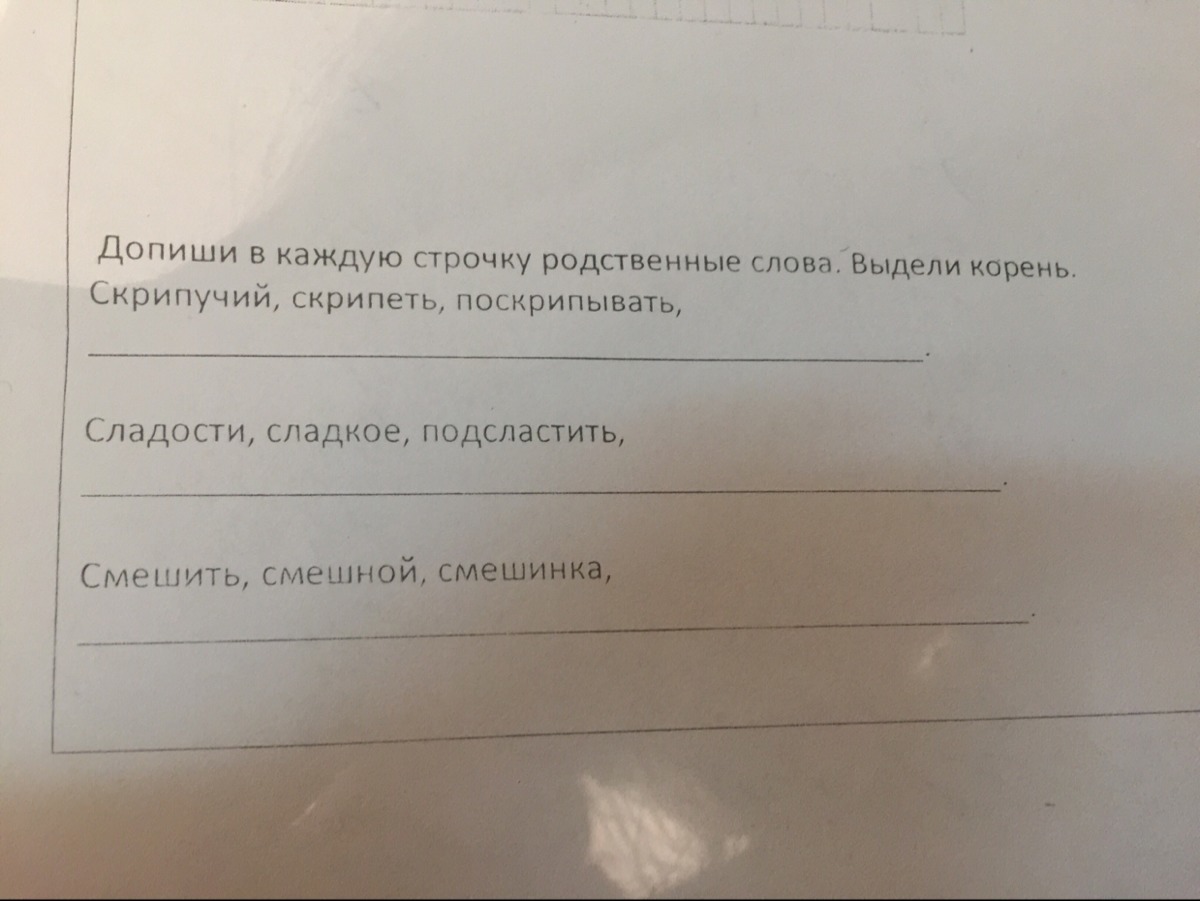 Допиши в каждую строчку родственные слова. Выдели корень.
Скрипучий, скрипеть, поскрипывать,
____.

Сладости, сладкое, подсластить,
____.

Смешить, смешной, смешинка,
____.